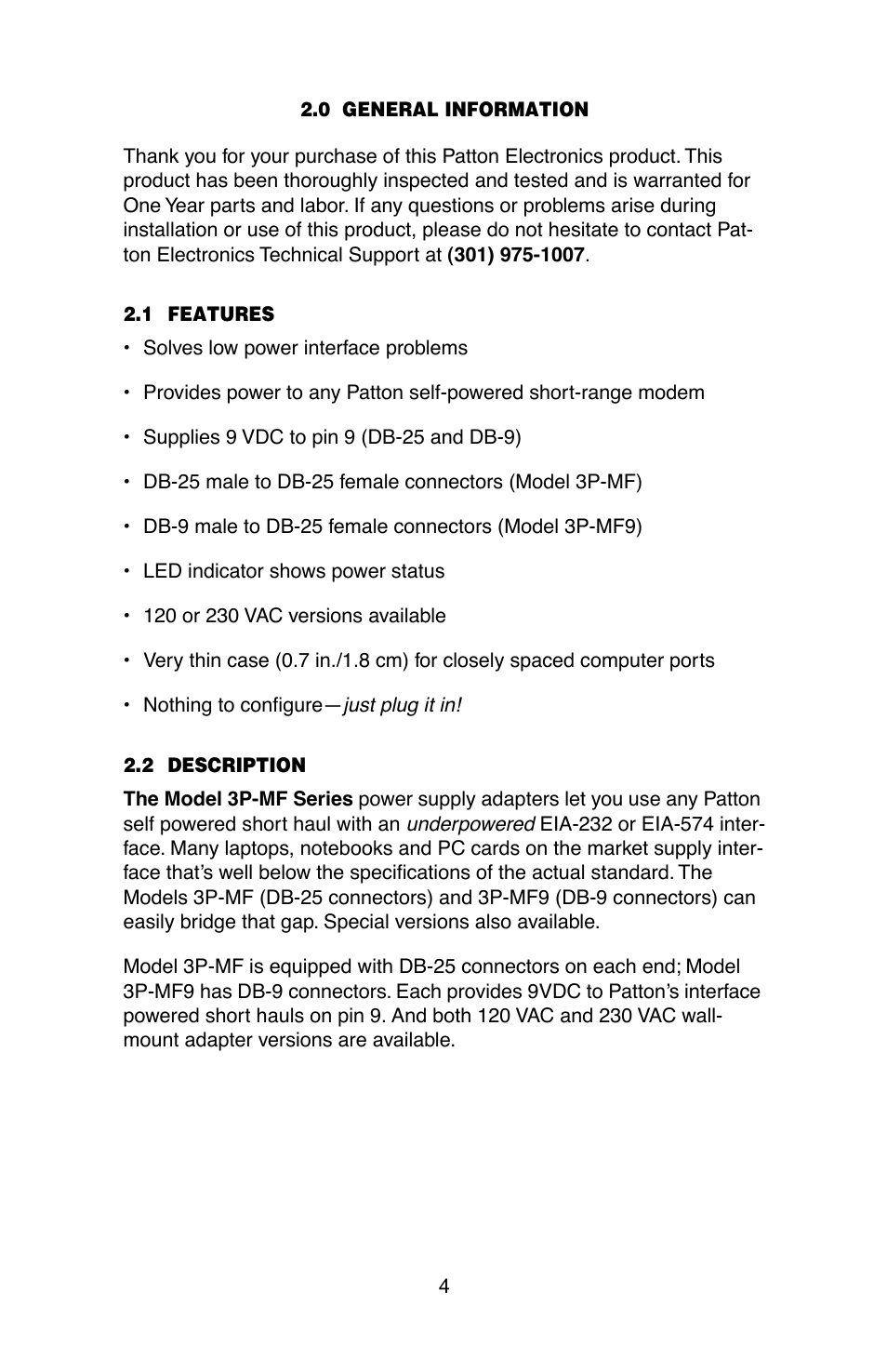 2.0 GENERAL INFORMATION

Thank you for your purchase of this Patton Electronics product. This product has been thoroughly inspected and tested and is warranted for One Year parts and labor. If any questions or problems arise during installation or use of this product, please do not hesitate to contact Patton Electronics Technical Support at (301) 975-1007.

2.1 FEATURES

• Solves low power interface problems

• Provides power to any Patton self-powered short-range modem

• Supplies 9 VDC to pin 9 (DB-25 and DB-9)

• DB-25 male to DB-25 female connectors (Model 3P-MF)

• DB-9 male to DB-25 female connectors (Model 3P-MF9)

• LED indicator shows power status

• 120 or 230 VAC versions available

• Very thin case (0.7 in./1.8 cm) for closely spaced computer ports

• Nothing to configure—just plug it in!

2.2 DESCRIPTION

The Model 3P-MF Series power supply adapters let you use any Patton self powered short haul with an underpowered EIA-232 or EIA-574 interface. Many laptops, notebooks and PC cards on the market supply interface that's well below the specifications of the actual standard. The Models 3P-MF (DB-25 connectors) and 3P-MF9 (DB-9 connectors) can easily bridge that gap. Special versions also available.

Model 3P-MF is equipped with DB-25 connectors on each end; Model 3P-MF9 has DB-9 connectors. Each provides 9VDC to Patton's interface powered short hauls on pin 9. And both 120 VAC and 230 VAC wall-mount adapter versions are available.

4